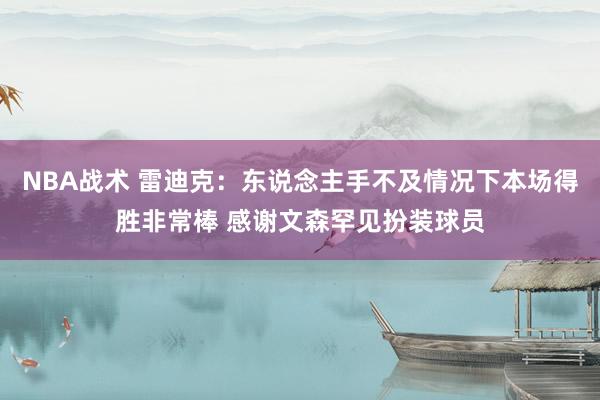 NBA战术 雷迪克：东说念主手不及情况下本场得胜非常棒 感谢文森罕见扮装球员